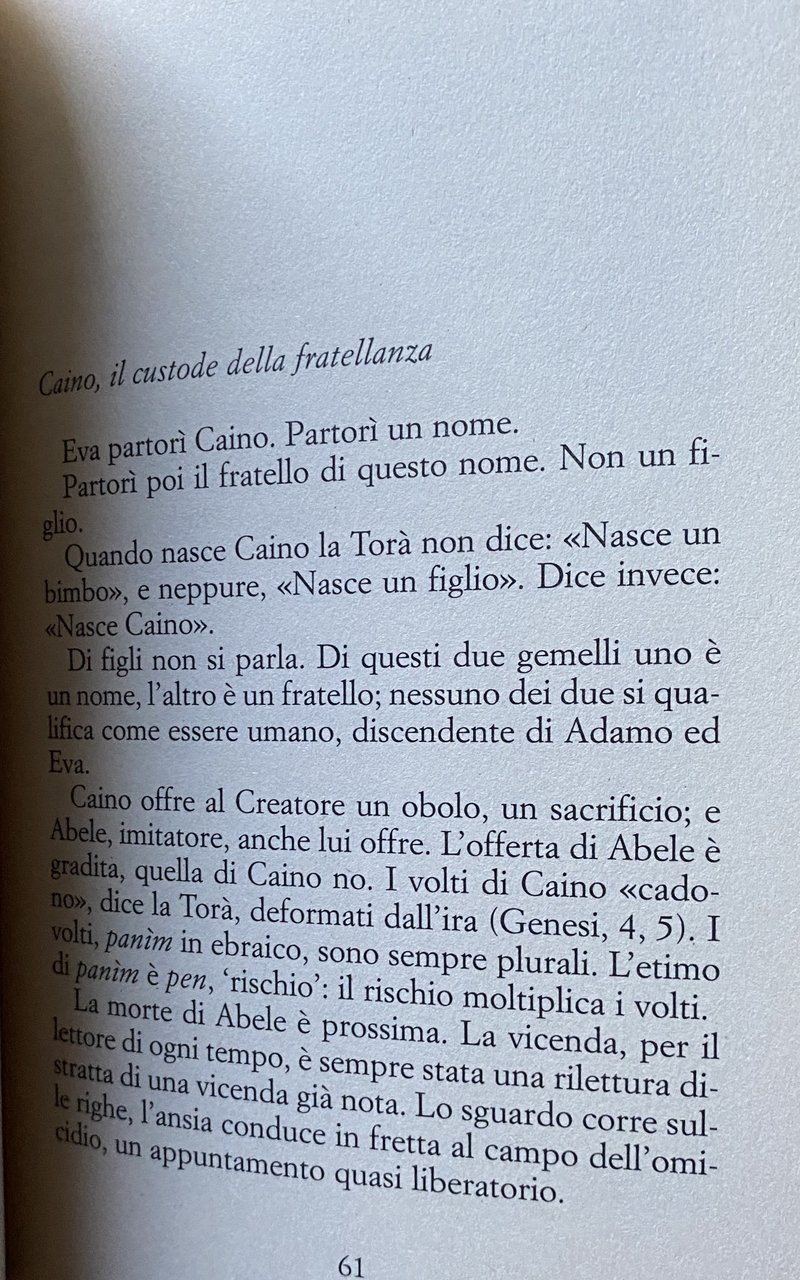 Caino, il custode della fratellanza

Eva partorì Caino. Partorì un nome.

Partorì poi il fratello di questo nome. Non un figlio.

Quando nasce Caino la Torà non dice: «Nasce un bimbo», e neppure, «Nasce un figlio». Dice invece: «Nasce Caino».

Di figli non si parla. Di questi due gemelli uno è un nome, l'altro è un fratello; nessuno dei due si qualifica come essere umano, discendente di Adamo ed Eva.

Caino offre al Creatore un obolo, un sacrificio; e Abele, imitatore, anche lui offre. L'offerta di Abele è gradita, quella di Caino no. I volti di Caino «cadono», dice la Torà, deformati dall'ira (Genesi, 4, 5). I volti, panìm in ebraico, sono sempre plurali. L'etimo di panìm è pen, 'rischio': il rischio moltiplica i volti.

La morte di Abele è prossima. La vicenda, per il lettore di ogni tempo, è sempre stata una rilettura distratta di una vicenda già nota. Lo sguardo corre sulle righe, l'ansia conduce in fretta al campo dell'omicidio, un appuntamento quasi liberatorio.

61